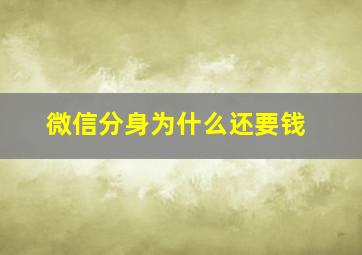 微信分身为什么还要钱